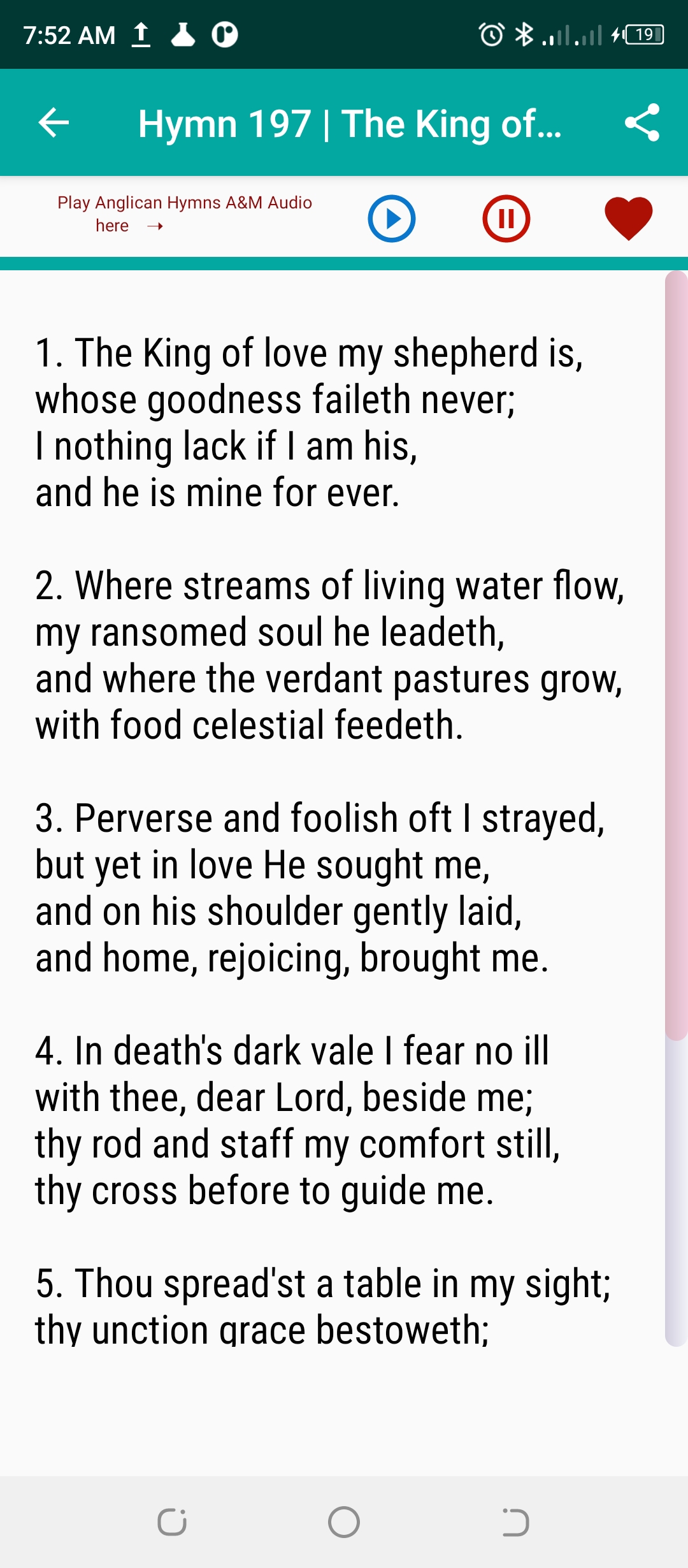 7:52 AM 19

Hymn 197 | The King of...

Play Anglican Hymns A&M Audio here →

1. The King of love my shepherd is, whose goodness faileth never; I nothing lack if I am his, and he is mine for ever.

2. Where streams of living water flow, my ransomed soul he leadeth, and where the verdant pastures grow, with food celestial feedeth.

3. Perverse and foolish oft I strayed, but yet in love He sought me, and on his shoulder gently laid, and home, rejoicing, brought me.

4. In death's dark vale I fear no ill with thee, dear Lord, beside me; thy rod and staff my comfort still, thy cross before to guide me.

5. Thou spread'st a table in my sight; thy unction grace bestoweth;